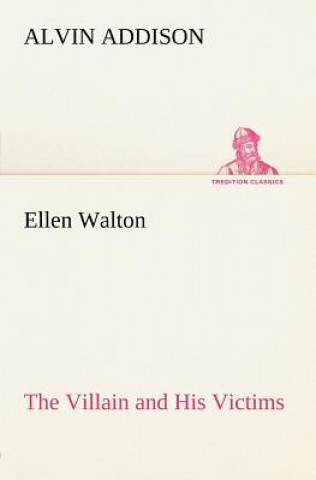 ALVIN ADDISON

TREDITION CLASSICS

Ellen Walton

The Villain and His Victims